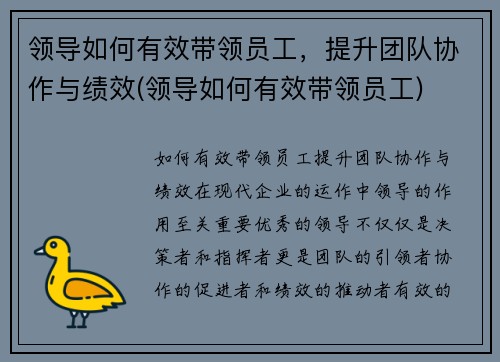 领导如何有效带领员工，提升团队协作与绩效(领导如何有效带领员工)

如何有效带领员工提升团队协作与绩效在现代企业的运作中领导的作用至关重要优秀的领导不仅仅是决策者和指挥者更是团队的引领者协作的促进者和绩效的推动者有效的